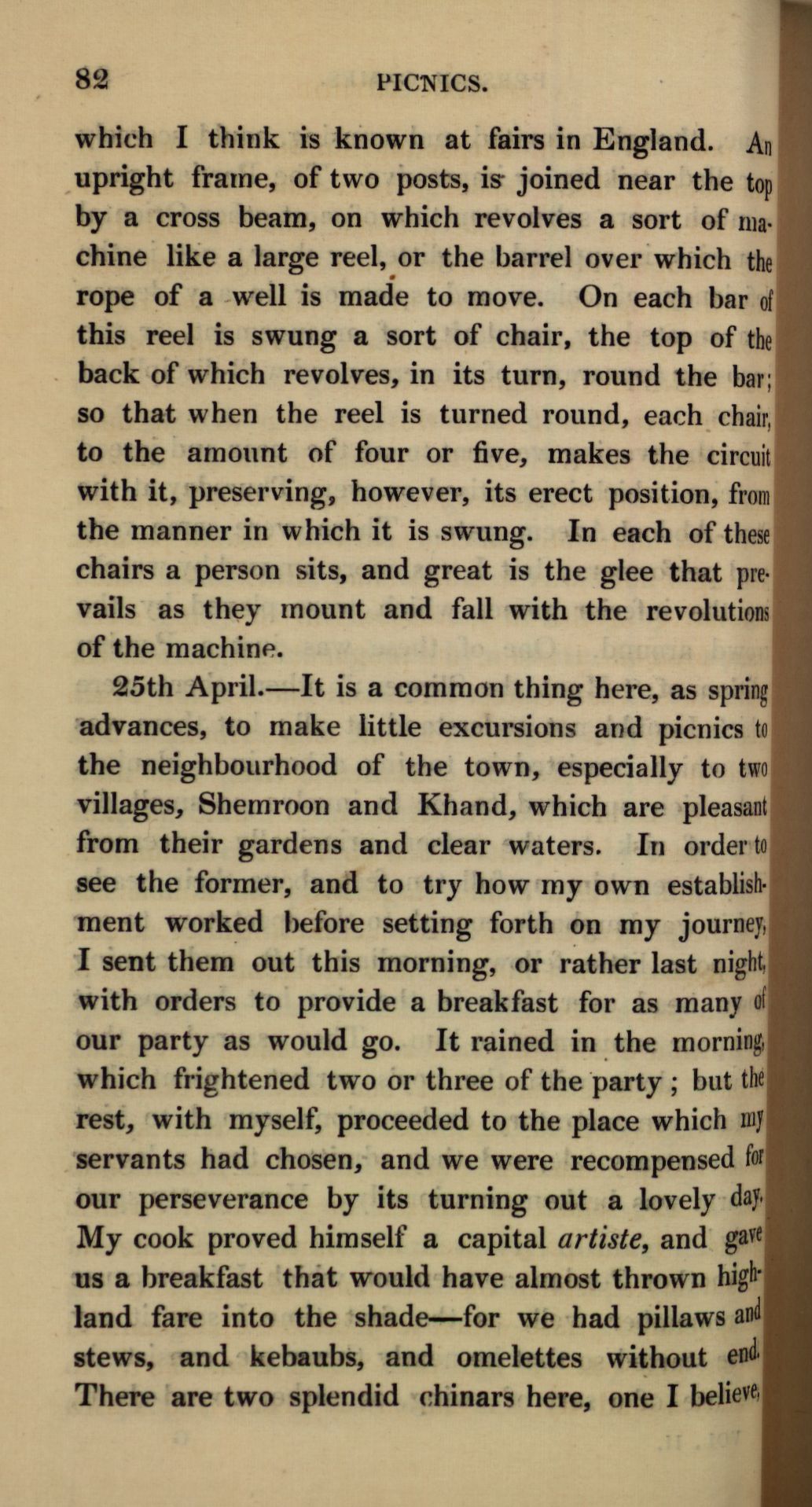 82 PICNICS.

which I think is known at fairs in England. An upright frame, of two posts, is joined near the top by a cross beam, on which revolves a sort of machine like a large reel, or the barrel over which the rope of a well is made to move. On each bar of this reel is swung a sort of chair, the top of the back of which revolves, in its turn, round the bar; so that when the reel is turned round, each chair, to the amount of four or five, makes the circuit with it, preserving, however, its erect position, from the manner in which it is swung. In each of these chairs a person sits, and great is the glee that prevails as they mount and fall with the revolutions of the machine.

25th April.—It is a common thing here, as spring advances, to make little excursions and picnics to the neighbourhood of the town, especially to two villages, Shemroon and Khand, which are pleasant from their gardens and clear waters. In order to see the former, and to try how my own establishment worked before setting forth on my journey, I sent them out this morning, or rather last night, with orders to provide a breakfast for as many of our party as would go. It rained in the morning, which frightened two or three of the party; but the rest, with myself, proceeded to the place which my servants had chosen, and we were recompensed for our perseverance by its turning out a lovely day. My cook proved himself a capital artiste, and gave us a breakfast that would have almost thrown highland fare into the shade—for we had pillaws and stews, and kebaubs, and omelettes without end. There are two splendid chinars here, one I believe,